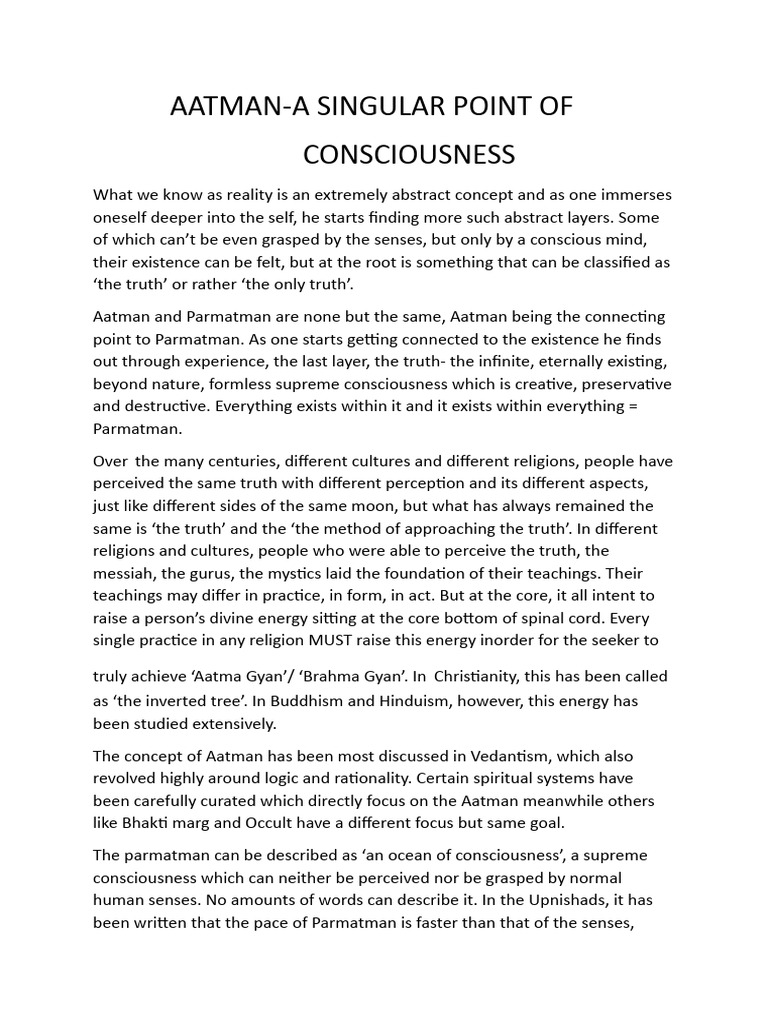 AATMAN-A SINGULAR POINT OF CONSCIOUSNESS

What we know as reality is an extremely abstract concept and as one immerses oneself deeper into the self, he starts finding more such abstract layers. Some of which can't be even grasped by the senses, but only by a conscious mind, their existence can be felt, but at the root is something that can be classified as 'the truth' or rather 'the only truth'.

Aatman and Parmatman are none but the same, Aatman being the connecting point to Parmatman. As one starts getting connected to the existence he finds out through experience, the last layer, the truth- the infinite, eternally existing, beyond nature, formless supreme consciousness which is creative, preservative and destructive. Everything exists within it and it exists within everything = Parmatman.

Over the many centuries, different cultures and different religions, people have perceived the same truth with different perception and its different aspects, just like different sides of the same moon, but what has always remained the same is 'the truth' and the 'the method of approaching the truth'. In different religions and cultures, people who were able to perceive the truth, the messiah, the gurus, the mystics laid the foundation of their teachings. Their teachings may differ in practice, in form, in act. But at the core, it all intent to raise a person's divine energy sitting at the core bottom of spinal cord. Every single practice in any religion MUST raise this energy inorder for the seeker to truly achieve 'Aatma Gyan'/ 'Brahma Gyan'. In Christianity, this has been called as 'the inverted tree'. In Buddhism and Hinduism, however, this energy has been studied extensively.

The concept of Aatman has been most discussed in Vedantism, which also revolved highly around logic and rationality. Certain spiritual systems have been carefully curated which directly focus on the Aatman meanwhile others like Bhakti marg and Occult have a different focus but same goal.

The parmatman can be described as 'an ocean of consciousness', a supreme consciousness which can neither be perceived nor be grasped by normal human senses. No amounts of words can describe it. In the Upnishads, it has been written that the pace of Parmatman is faster than that of the senses,